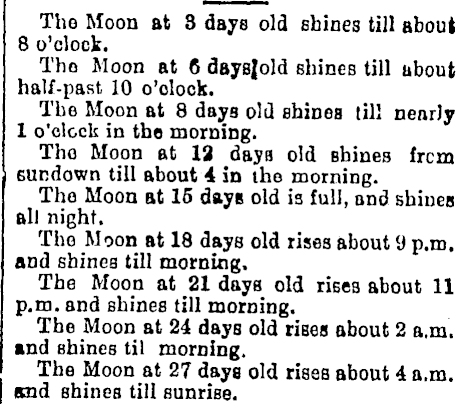 The Moon at 3 days old shines till about 8 o'clock.

The Moon at 6 days old shines till about half-past 10 o'clock.

The Moon at 8 days old shines till nearly 1 o'clock in the morning.

The Moon at 12 days old shines from sundown till about 4 in the morning.

The Moon at 15 days old is full, and shines all night.

The Moon at 18 days old rises about 9 p.m. and shines till morning.

The Moon at 21 days old rises about 11 p.m. and shines till morning.

The Moon at 24 days old rises about 2 a.m. and shines til morning.

The Moon at 27 days old rises about 4 a.m. and shines till sunrise.